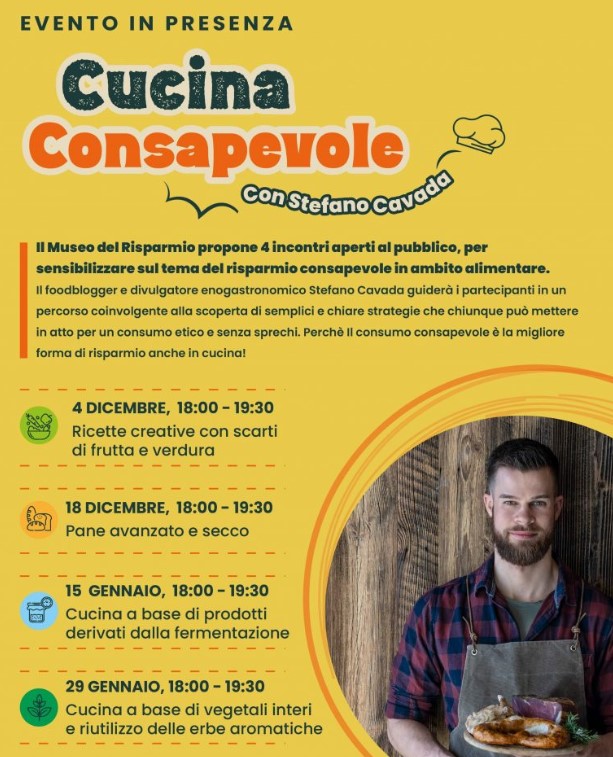 EVENTO IN PRESENZA

Cucina Consapevole

Con Stefano Cavada

Il Museo del Risparmio propone 4 incontri aperti al pubblico, per sensibilizzare sul tema del risparmio consapevole in ambito alimentare.
Il foodblogger e divulgatore enogastronomico Stefano Cavada guiderà i partecipanti in un percorso coinvolgente alla scoperta di semplici e chiare strategie che chiunque può mettere in atto per un consumo etico e senza sprechi. Perchè Il consumo consapevole è la migliore forma di risparmio anche in cucina!

4 DICEMBRE, 18:00 - 19:30
Ricette creative con scarti di frutta e verdura

18 DICEMBRE, 18:00 - 19:30
Pane avanzato e secco

15 GENNAIO, 18:00 - 19:30
Cucina a base di prodotti derivati dalla fermentazione

29 GENNAIO, 18:00 - 19:30
Cucina a base di vegetali interi e riutilizzo delle erbe aromatiche